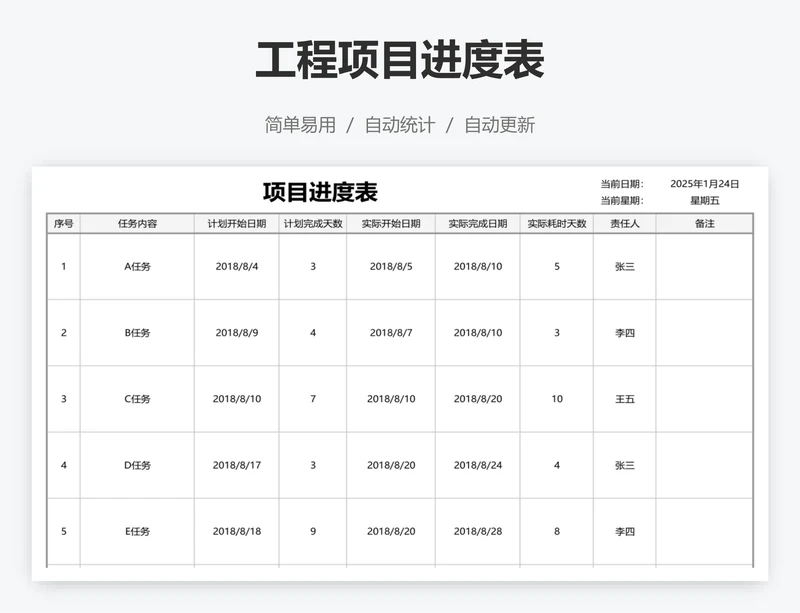 工程项目进度表

简单易用 / 自动统计 / 自动更新

项目进度表

当前日期： 2025年1月24日
当前星期： 星期五

| 序号 | 任务内容 | 计划开始日期 | 计划完成天数 | 实际开始日期 | 实际完成日期 | 实际耗时天数 | 责任人 | 备注 |
|---|---|---|---|---|---|---|---|---|
| 1 | A任务 | 2018/8/4 | 3 | 2018/8/5 | 2018/8/10 | 5 | 张三 | |
| 2 | B任务 | 2018/8/9 | 4 | 2018/8/7 | 2018/8/10 | 3 | 李四 | |
| 3 | C任务 | 2018/8/10 | 7 | 2018/8/10 | 2018/8/20 | 10 | 王五 | |
| 4 | D任务 | 2018/8/17 | 3 | 2018/8/20 | 2018/8/24 | 4 | 张三 | |
| 5 | E任务 | 2018/8/18 | 9 | 2018/8/20 | 2018/8/28 | 8 | 李四 | |